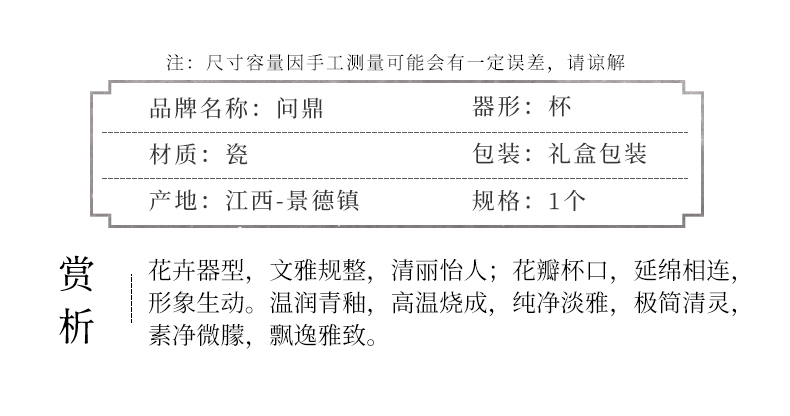 注：尺寸容量因手工测量可能会有一定误差，请谅解

品牌名称：问鼎 器形：杯

材质：瓷 包装：礼盒包装

产地：江西-景德镇 规格：1个

赏析

花卉器型，文雅规整，清丽怡人；花瓣杯口，延绵相连，形象生动。温润青釉，高温烧成，纯净淡雅，极简清灵，素净微朦，飘逸雅致。